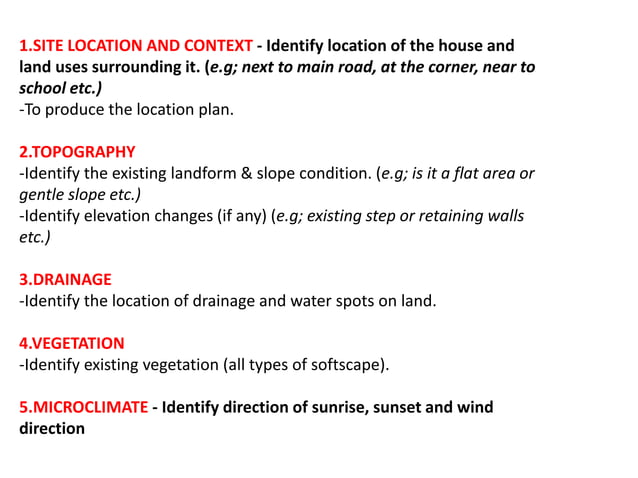 1.SITE LOCATION AND CONTEXT - Identify location of the house and land uses surrounding it. (e.g; next to main road, at the corner, near to school etc.)
-To produce the location plan.

2.TOPOGRAPHY
-Identify the existing landform & slope condition. (e.g; is it a flat area or gentle slope etc.)
-Identify elevation changes (if any) (e.g; existing step or retaining walls etc.)

3.DRAINAGE
-Identify the location of drainage and water spots on land.

4.VEGETATION
-Identify existing vegetation (all types of softscape).

5.MICROCLIMATE - Identify direction of sunrise, sunset and wind direction